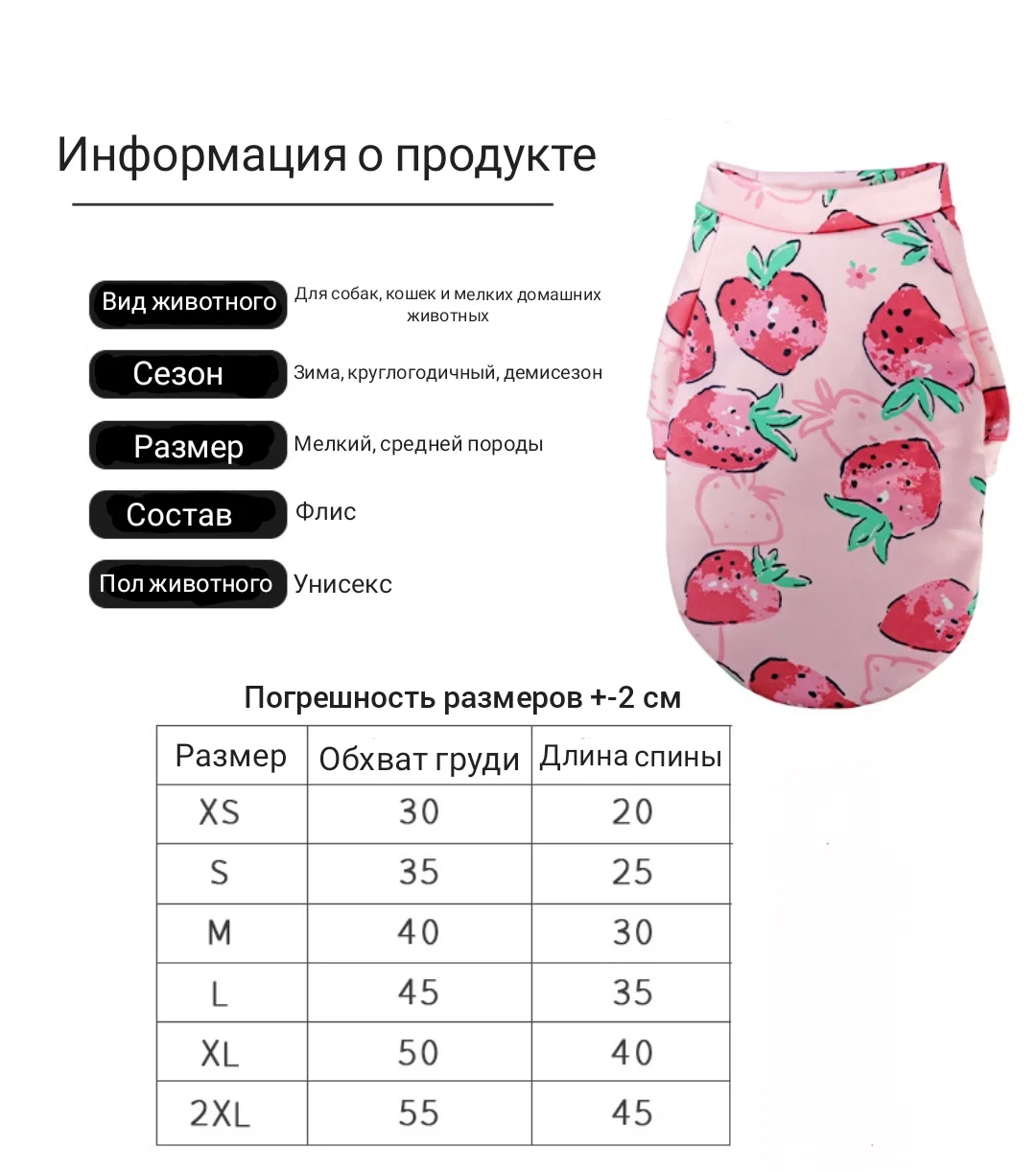 Информация о продукте

Вид животного Для собак, кошек и мелких домашних животных

Сезон Зима, круглогодичный, демисезон

Размер Мелкий, средней породы

Состав Флис

Пол животного Унисекс

Погрешность размеров +-2 см

| Размер | Обхват груди | Длина спины |
|---|---|---|
| XS | 30 | 20 |
| S | 35 | 25 |
| M | 40 | 30 |
| L | 45 | 35 |
| XL | 50 | 40 |
| 2XL | 55 | 45 |